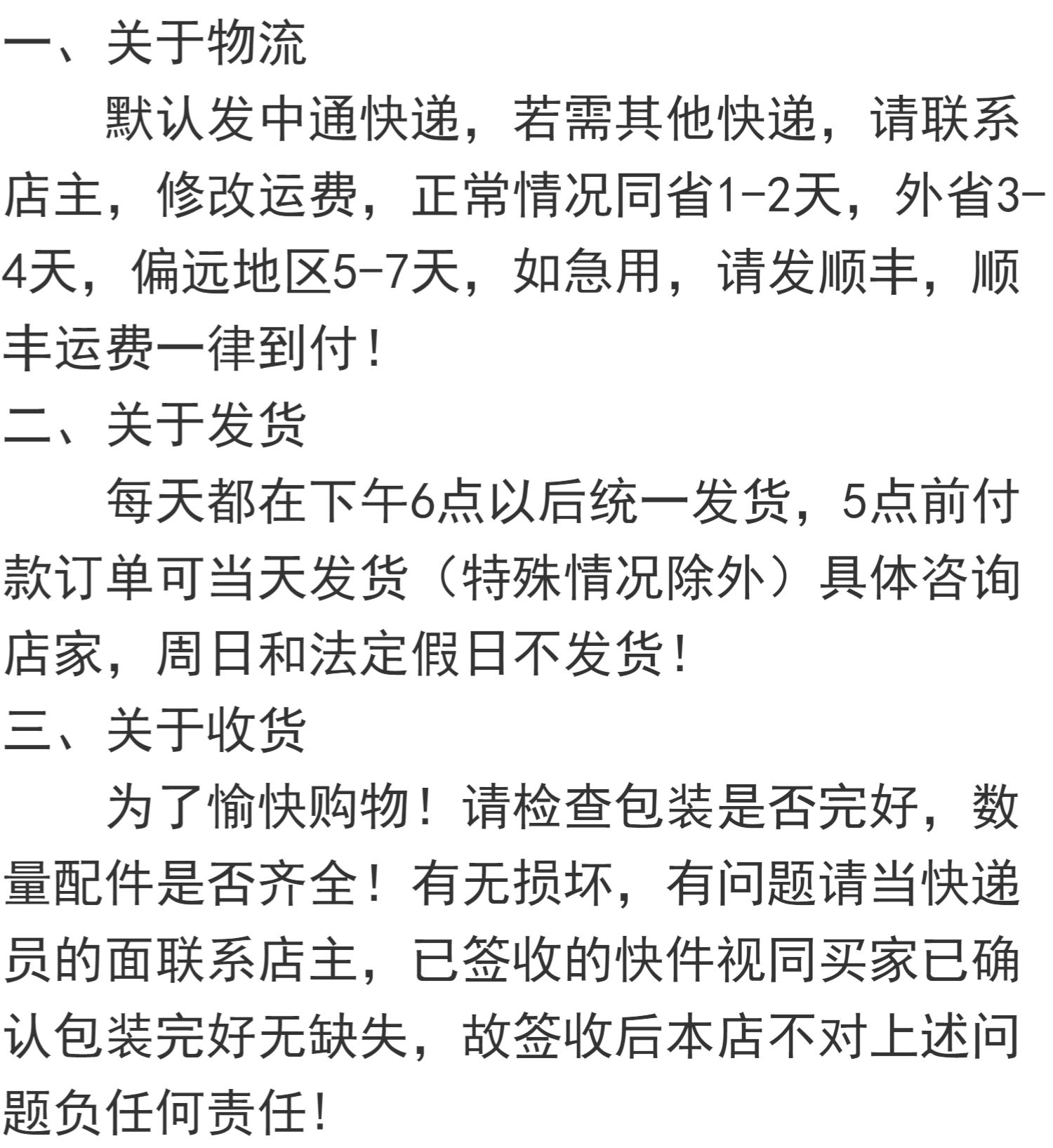 一、关于物流

默认发中通快递，若需其他快递，请联系店主，修改运费，正常情况同省1-2天，外省3-4天，偏远地区5-7天，如急用，请发顺丰，顺丰运费一律到付！

二、关于发货

每天都在下午6点以后统一发货，5点前付款订单可当天发货（特殊情况除外）具体咨询店家，周日和法定假日不发货！

三、关于收货

为了愉快购物！请检查包装是否完好，数量配件是否齐全！有无损坏，有问题请当快递员的面联系店主，已签收的快件视同买家已确认包装完好无缺失，故签收后本店不对上述问题负任何责任！